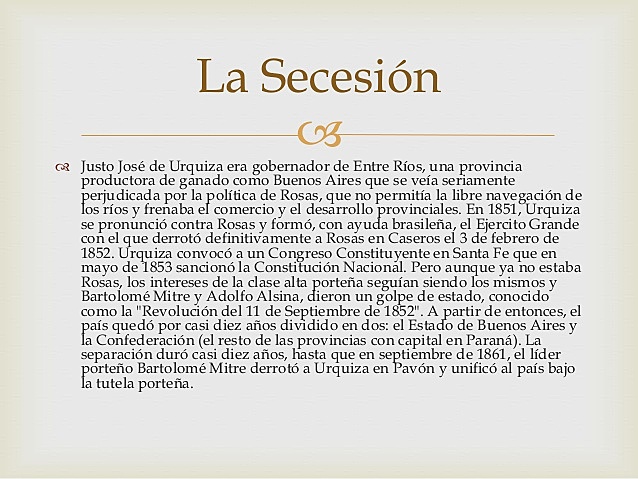 La Secesión

Justo José de Urquiza era gobernador de Entre Ríos, una provincia productora de ganado como Buenos Aires que se veía seriamente perjudicada por la política de Rosas, que no permitía la libre navegación de los ríos y frenaba el comercio y el desarrollo provinciales. En 1851, Urquiza se pronunció contra Rosas y formó, con ayuda brasileña, el Ejercito Grande con el que derrotó definitivamente a Rosas en Caseros el 3 de febrero de 1852. Urquiza convocó a un Congreso Constituyente en Santa Fe que en mayo de 1853 sancionó la Constitución Nacional. Pero aunque ya no estaba Rosas, los intereses de la clase alta porteña seguían siendo los mismos y Bartolomé Mitre y Adolfo Alsina, dieron un golpe de estado, conocido como la "Revolución del 11 de Septiembre de 1852". A partir de entonces, el país quedó por casi diez años dividido en dos: el Estado de Buenos Aires y la Confederación (el resto de las provincias con capital en Paraná). La separación duró casi diez años, hasta que en septiembre de 1861, el líder porteño Bartolomé Mitre derrotó a Urquiza en Pavón y unificó al país bajo la tutela porteña.